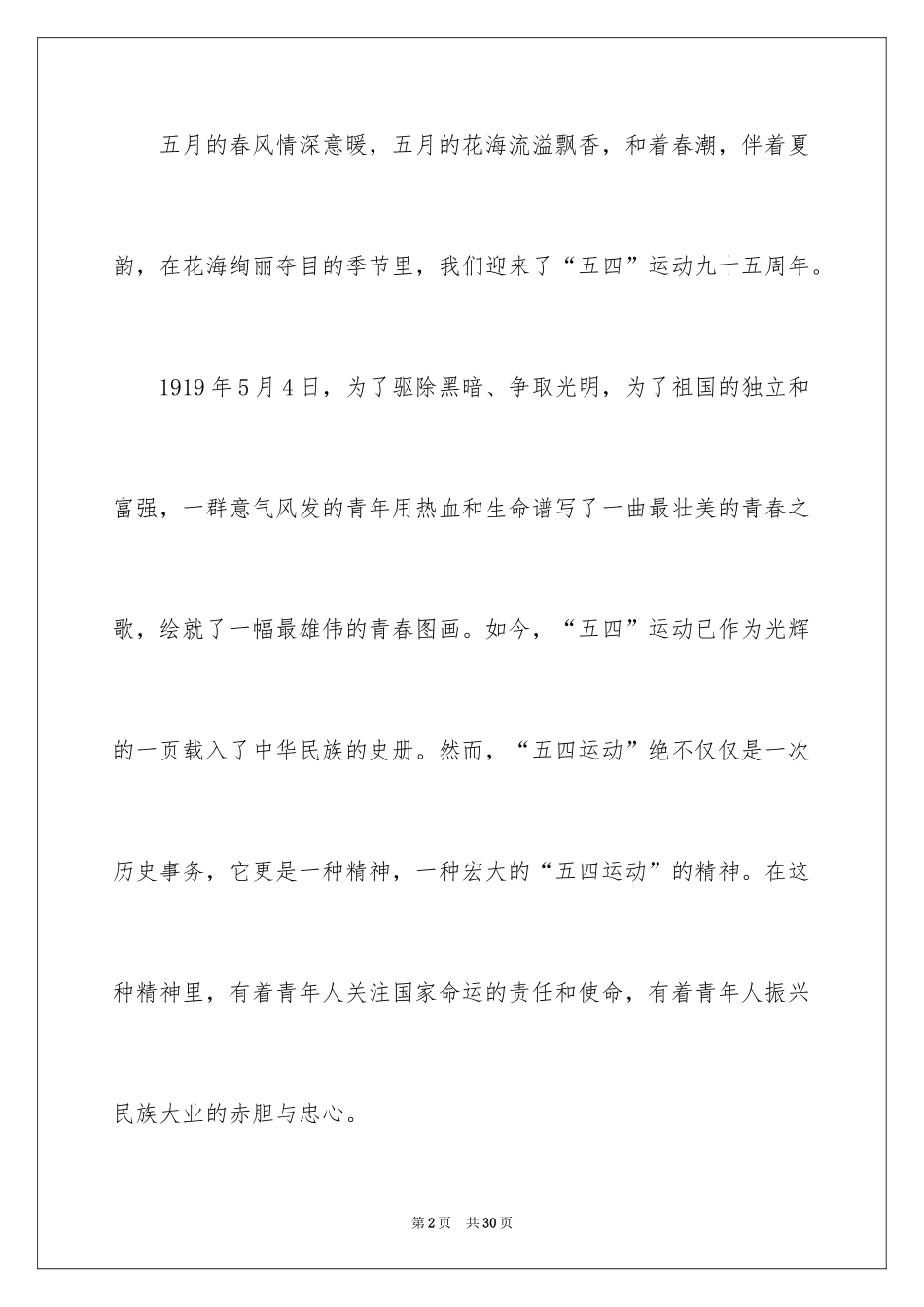 五月的春风情深意暖，五月的花海流溢飘香，和着春潮，伴着夏韵，在花海绚丽夺目的季节里，我们迎来了“五四”运动九十五周年。

1919年5月4日，为了驱除黑暗、争取光明，为了祖国的独立和富强，一群意气风发的青年用热血和生命谱写了一曲最壮美的青春之歌，绘就了一幅最雄伟的青春图画。如今，“五四”运动已作为光辉的一页载入了中华民族的史册。然而，“五四运动”绝不仅仅是一次历史事务，它更是一种精神，一种宏大的“五四运动”的精神。在这种精神里，有着青年人关注国家命运的责任和使命，有着青年人振兴民族大业的赤胆与忠心。

第2页 共30页